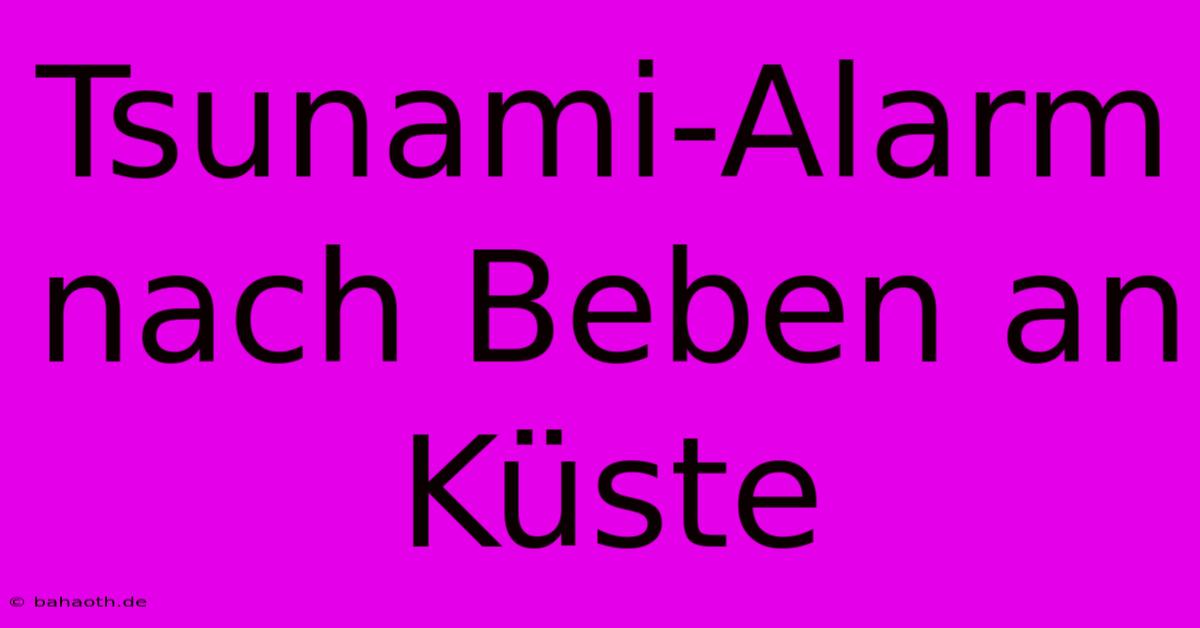 Tsunami-Alarm nach Beben an Küste

© bahaoth.de